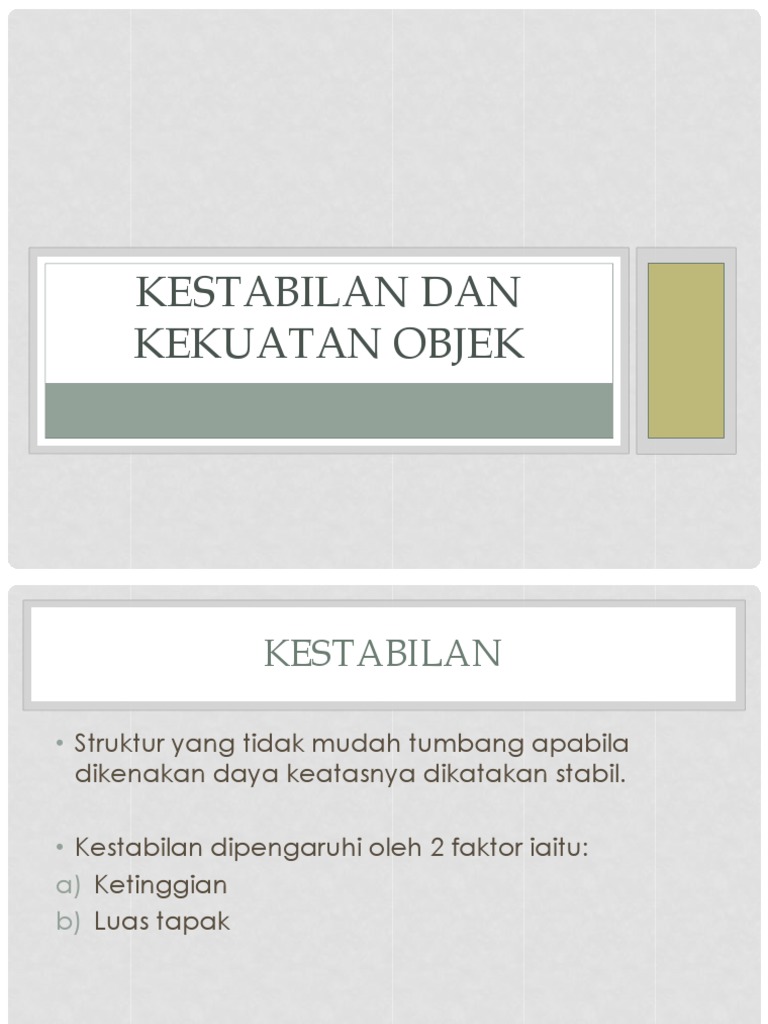 KESTABILAN DAN KEKUATAN OBJEK

KESTABILAN

• Struktur yang tidak mudah tumbang apabila dikenakan daya keatasnya dikatakan stabil.

• Kestabilan dipengaruhi oleh 2 faktor iaitu:
a) Ketinggian
b) Luas tapak